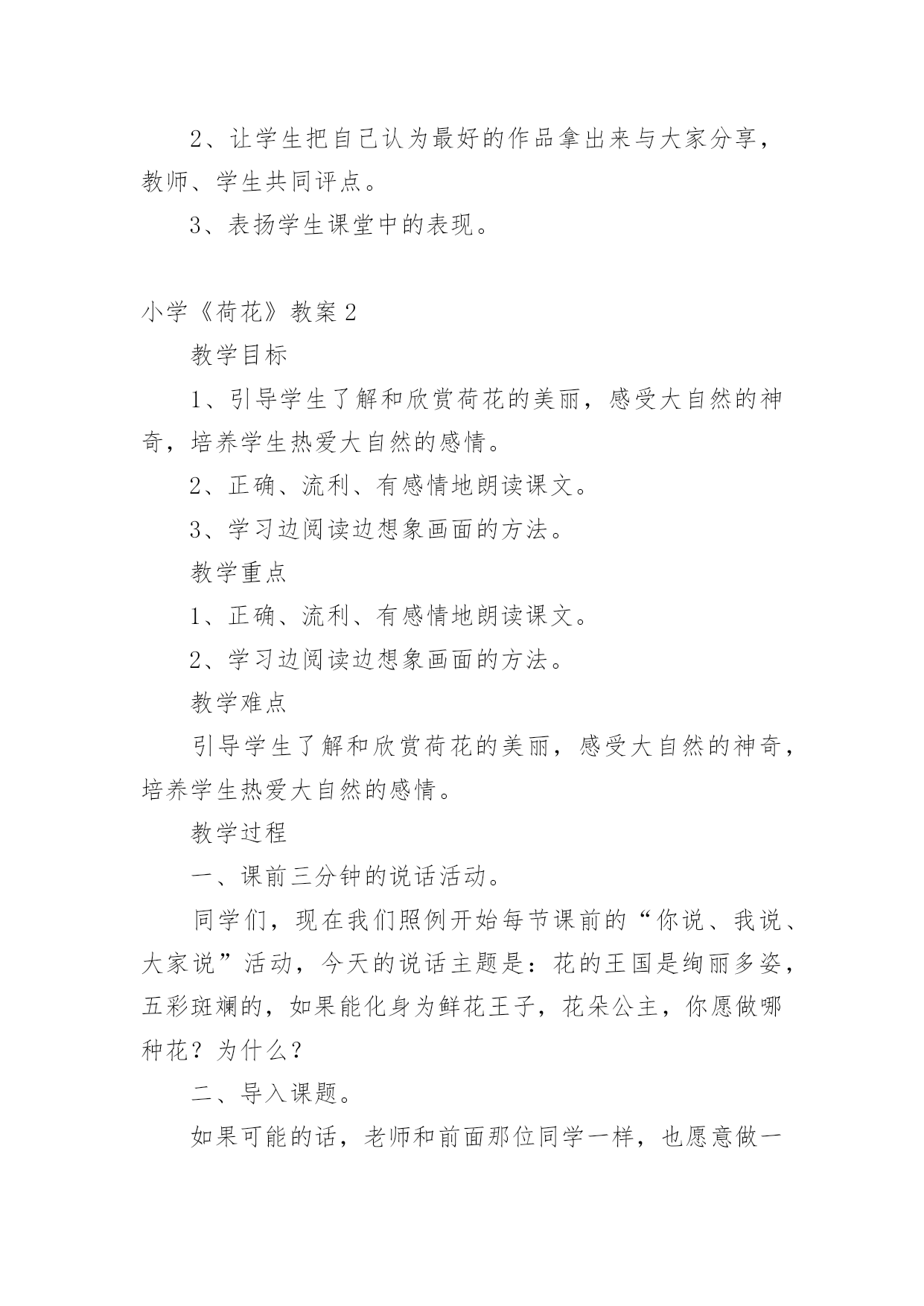 2、让学生把自己认为最好的作品拿出来与大家分享，教师、学生共同评点。

3、表扬学生课堂中的表现。

小学《荷花》教案 2

教学目标

1、引导学生了解和欣赏荷花的美丽，感受大自然的神奇，培养学生热爱大自然的感情。

2、正确、流利、有感情地朗读课文。

3、学习边阅读边想象画面的方法。

教学重点

1、正确、流利、有感情地朗读课文。

2、学习边阅读边想象画面的方法。

教学难点

引导学生了解和欣赏荷花的美丽，感受大自然的神奇，培养学生热爱大自然的感情。

教学过程

一、课前三分钟的说话活动。

同学们，现在我们照例开始每节课前的“你说、我说、大家说”活动，今天的说话主题是：花的王国是绚丽多姿，五彩斑斓的，如果能化身为鲜花王子，花朵公主，你愿做哪种花？为什么？

二、导入课题。

如果可能的话，老师和前面那位同学一样，也愿意做一